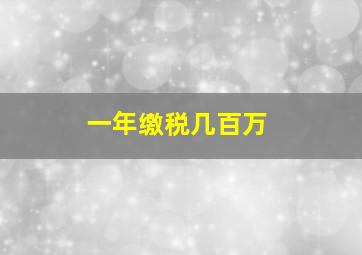 一年缴税几百万